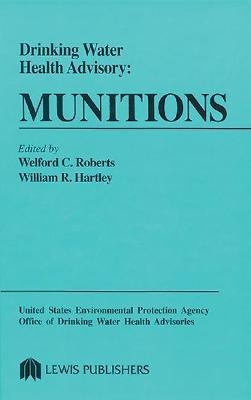 Drinking Water Health Advisory:

MUNITIONS

Edited by
Welford C. Roberts
William R. Hartley

United States Environmental Protection Agency
Office of Drinking Water Health Advisories

LEWIS PUBLISHERS